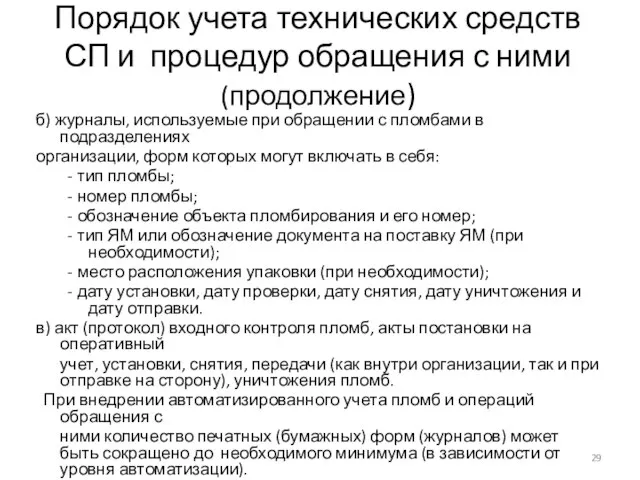 Порядок учета технических средств СП и процедур обращения с ними (продолжение)

б) журналы, используемые при обращении с пломбами в подразделениях

организации, форм которых могут включать в себя:

- тип пломбы;
- номер пломбы;
- обозначение объекта пломбирования и его номер;
- тип ЯМ или обозначение документа на поставку ЯМ (при необходимости);
- место расположения упаковки (при необходимости);
- дату установки, дату проверки, дату снятия, дату уничтожения и дату отправки.

в) акт (протокол) входного контроля пломб, акты постановки на оперативный

учет, установки, снятия, передачи (как внутри организации, так и при отправке на сторону), уничтожения пломб.

При внедрении автоматизированного учета пломб и операций обращения с

ними количество печатных (бумажных) форм (журналов) может быть сокращено до необходимого минимума (в зависимости от уровня автоматизации).

29